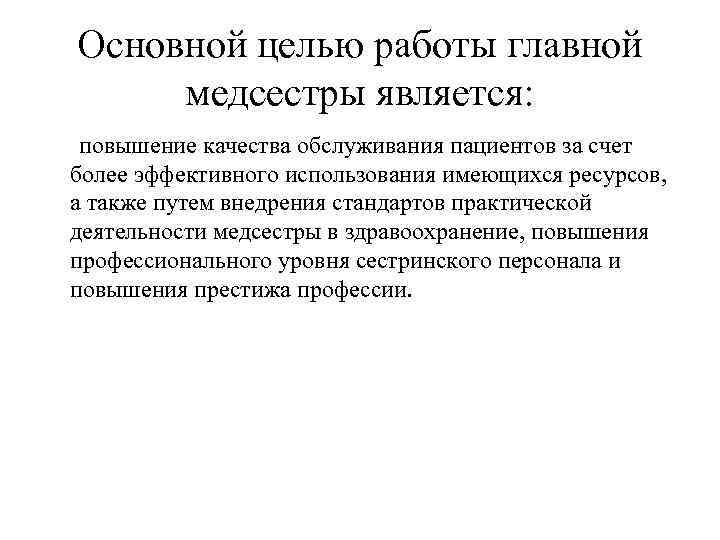 Основной целью работы главной медсестры является:

повышение качества обслуживания пациентов за счет более эффективного использования имеющихся ресурсов, а также путем внедрения стандартов практической деятельности медсестры в здравоохранение, повышения профессионального уровня сестринского персонала и повышения престижа профессии.